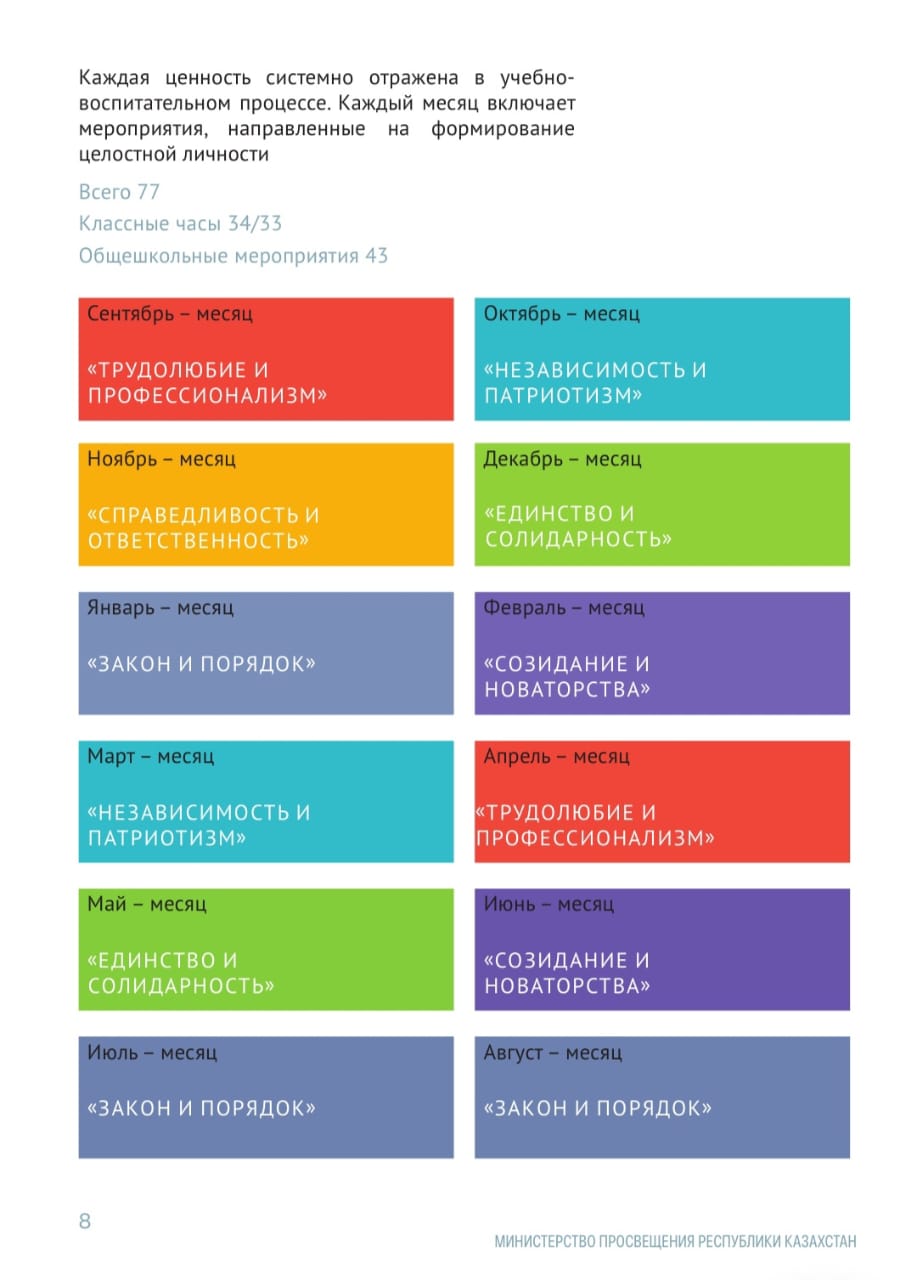 Каждая ценность системно отражена в учебно-воспитательном процессе. Каждый месяц включает мероприятия, направленные на формирование целостной личности

Всего 77

Классные часы 34/33

Общешкольные мероприятия 43

Сентябрь – месяц

«ТРУДОЛЮБИЕ И ПРОФЕССИОНАЛИЗМ»

Октябрь – месяц

«НЕЗАВИСИМОСТЬ И ПАТРИОТИЗМ»

Ноябрь – месяц

«СПРАВЕДЛИВОСТЬ И ОТВЕТСТВЕННОСТЬ»

Декабрь – месяц

«ЕДИНСТВО И СОЛИДАРНОСТЬ»

Январь – месяц

«ЗАКОН И ПОРЯДОК»

Февраль – месяц

«СОЗИДАНИЕ И НОВАТОРСТВА»

Март – месяц

«НЕЗАВИСИМОСТЬ И ПАТРИОТИЗМ»

Апрель – месяц

«ТРУДОЛЮБИЕ И ПРОФЕССИОНАЛИЗМ»

Май – месяц

«ЕДИНСТВО И СОЛИДАРНОСТЬ»

Июнь – месяц

«СОЗИДАНИЕ И НОВАТОРСТВА»

Июль – месяц

«ЗАКОН И ПОРЯДОК»

Август – месяц

«ЗАКОН И ПОРЯДОК»

8

МИНИСТЕРСТВО ПРОСВЕЩЕНИЯ РЕСПУБЛИКИ КАЗАХСТАН